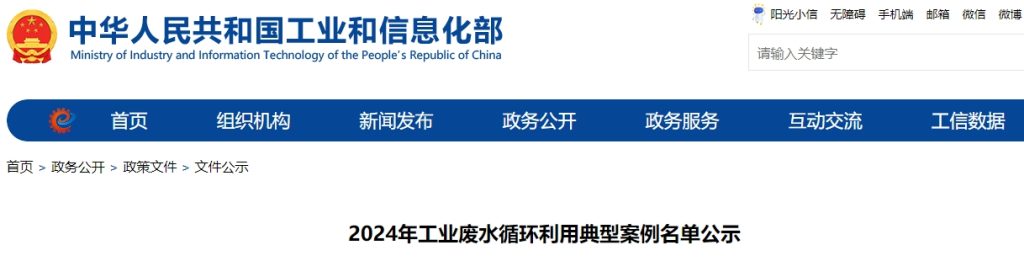 中华人民共和国工业和信息化部
Ministry of Industry and Information Technology of the People's Republic of China

阳光小信 无障碍 手机端 邮箱 微信 微博

请输入关键字

首页 组织机构 新闻发布 政务公开 政务服务 互动交流 工信数据

首页 > 政务公开 > 政策文件 > 文件公示

2024年工业废水循环利用典型案例名单公示